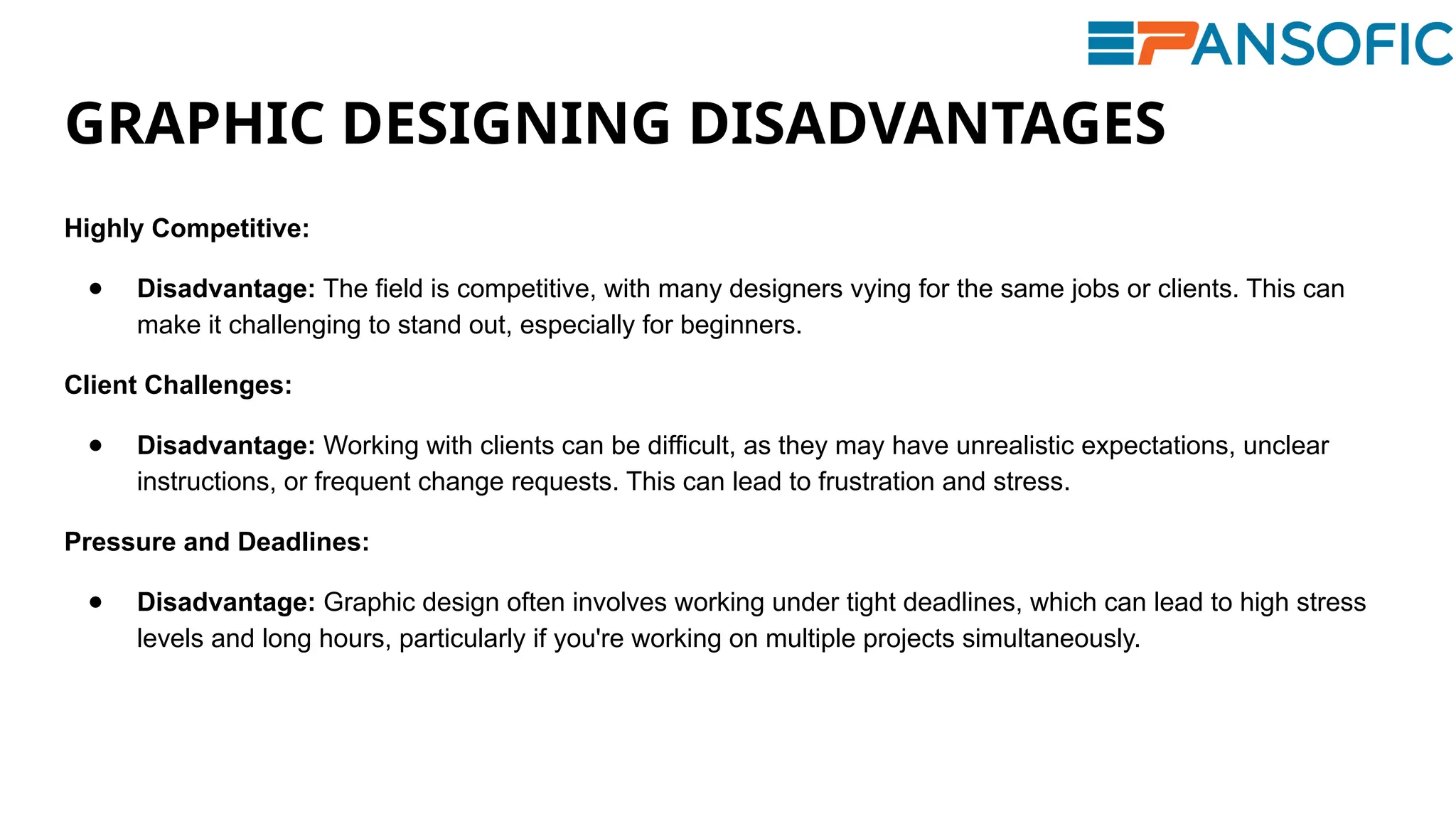 PANSOFIC

GRAPHIC DESIGNING DISADVANTAGES

Highly Competitive:

- Disadvantage: The field is competitive, with many designers vying for the same jobs or clients. This can make it challenging to stand out, especially for beginners.

Client Challenges:

- Disadvantage: Working with clients can be difficult, as they may have unrealistic expectations, unclear instructions, or frequent change requests. This can lead to frustration and stress.

Pressure and Deadlines:

- Disadvantage: Graphic design often involves working under tight deadlines, which can lead to high stress levels and long hours, particularly if you're working on multiple projects simultaneously.